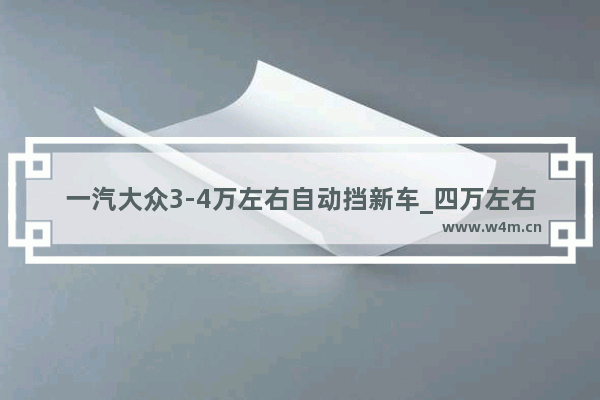 一汽大众3-4万左右自动挡新车_四万左右

www.w4m.cn